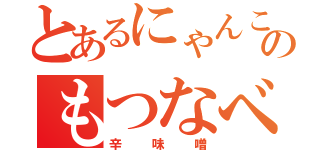 とあるにゃんこの
もつなべ
辛味噌